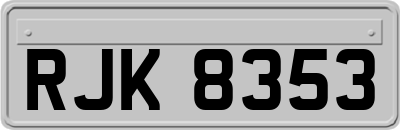 RJK 8353